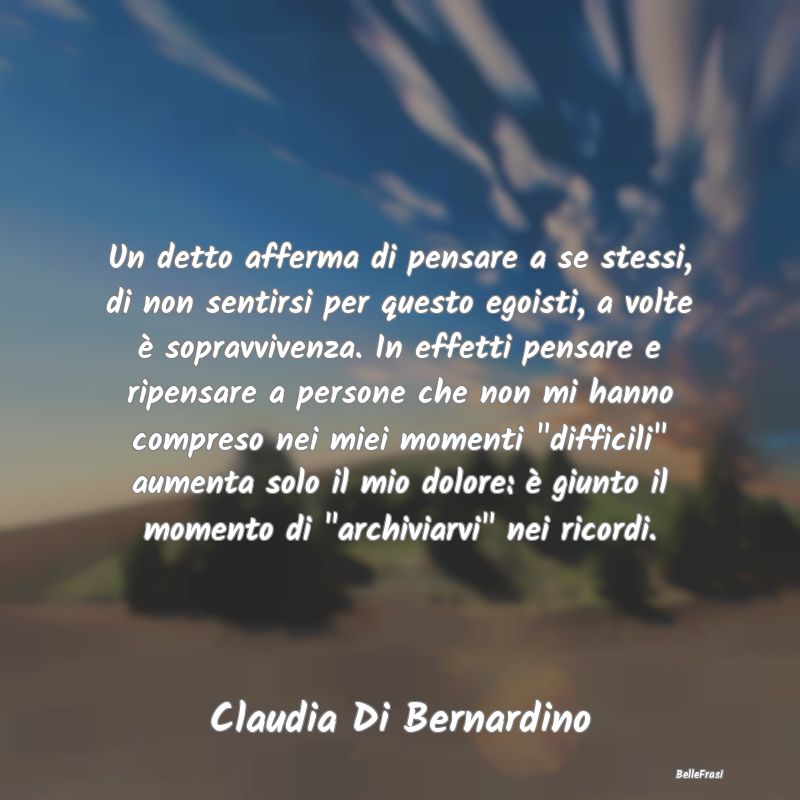 Un detto afferma di pensare a se stessi, di non sentirsi per questo egoisti, a volte è sopravvivenza. In effetti pensare e ripensare a persone che non mi hanno compreso nei miei momenti "difficili" aumenta solo il mio dolore: è giunto il momento di "archiviarvi" nei ricordi.

Claudia Di Bernardino

BelleFrasi